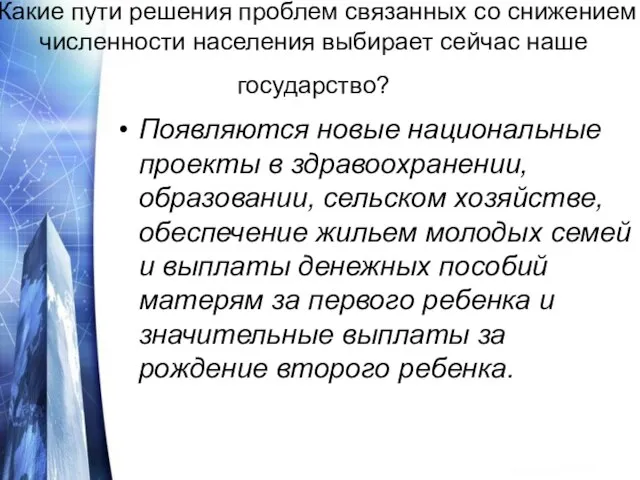 Какие пути решения проблем связанных со снижением численности населения выбирает сейчас наше государство?

• Появляются новые национальные проекты в здравоохранении, образовании, сельском хозяйстве, обеспечение жильем молодых семей и выплаты денежных пособий матерям за первого ребенка и значительные выплаты за рождение второго ребенка.